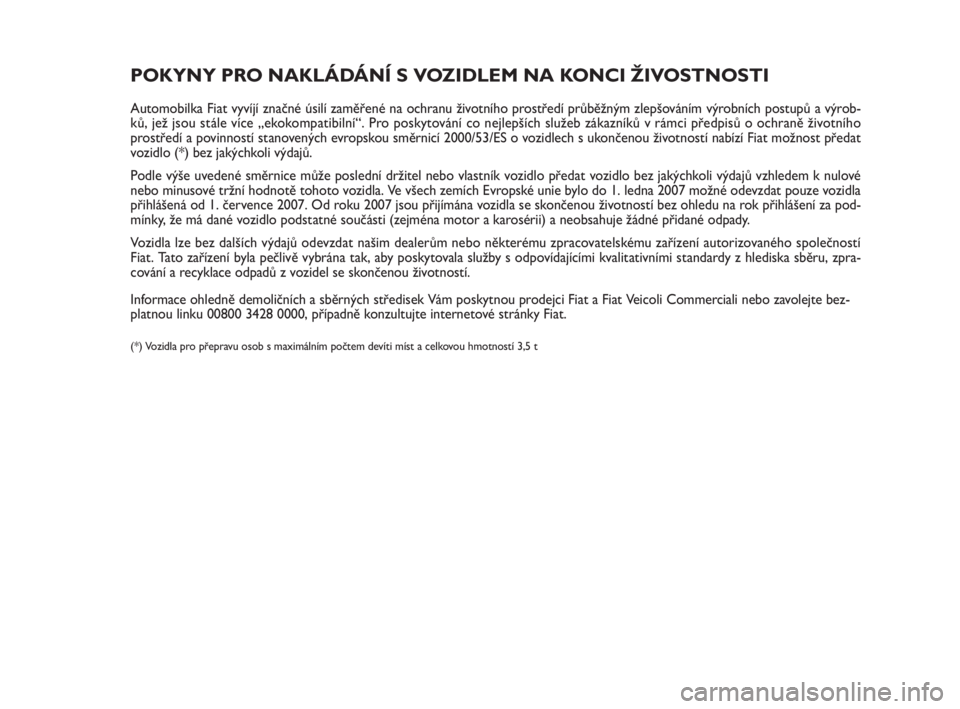 POKYNY PRO NAKLÁDÁNÍ S VOZIDLEM NA KONCI ŽIVOSTNOSTI

Automobilka Fiat vyvíjí značné úsilí zaměřené na ochranu životního prostředí průběžným zlepšováním výrobních postupů a výrobků, jež jsou stále více „ekokompatibilní“. Pro poskytování co nejlepších služeb zákazníků v rámci předpisů o ochraně životního prostředí a povinností stanovených evropskou směrnicí 2000/53/ES o vozidlech s ukončenou životností nabízí Fiat možnost předat vozidlo (*) bez jakýchkoli výdajů.

Podle výše uvedené směrnice může poslední držitel nebo vlastník vozidlo předat vozidlo bez jakýchkoli výdajů vzhledem k nulové nebo minusové tržní hodnotě tohoto vozidla. Ve všech zemích Evropské unie bylo do 1. ledna 2007 možné odevzdat pouze vozidla přihlášená od 1. července 2007. Od roku 2007 jsou přijímána vozidla se skončenou životností bez ohledu na rok přihlášení za podmínky, že má dané vozidlo podstatné součásti (zejména motor a karosérii) a neobsahuje žádné přidané odpady.

Vozidla lze bez dalších výdajů odevzdat našim dealerům nebo některému zpracovatelskému zařízení autorizovaného společností Fiat. Tato zařízení byla pečlivě vybrána tak, aby poskytovala služby s odpovídajícími kvalitativními standardy z hlediska sběru, zpracování a recyklace odpadů z vozidel se skončenou životností.

Informace ohledně demoličních a sběrných středisek Vám poskytnou prodejci Fiat a Fiat Veicoli Commerciali nebo zavolejte bezplatnou linku 00800 3428 0000, případně konzultujte internetové stránky Fiat.

(*) Vozidla pro přepravu osob s maximálním počtem devíti míst a celkovou hmotností 3,5 t

carmanualsonline.info